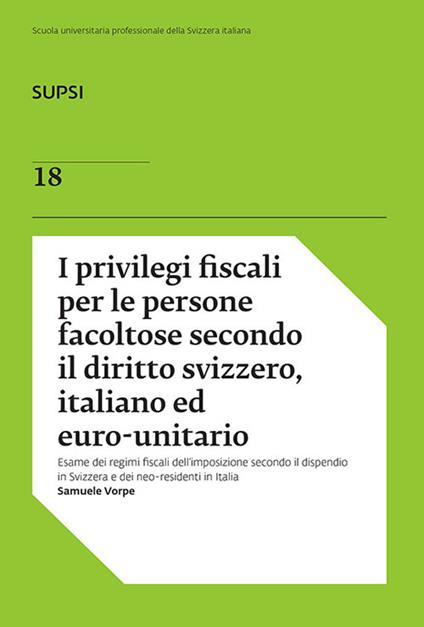 Scuola universitaria professionale della Svizzera italiana

SUPSI

18

I privilegi fiscali per le persone facoltose secondo il diritto svizzero, italiano ed euro-unitario

Esame dei regimi fiscali dell'imposizione secondo il dispendio in Svizzera e dei neo-residenti in Italia

Samuele Vorpe